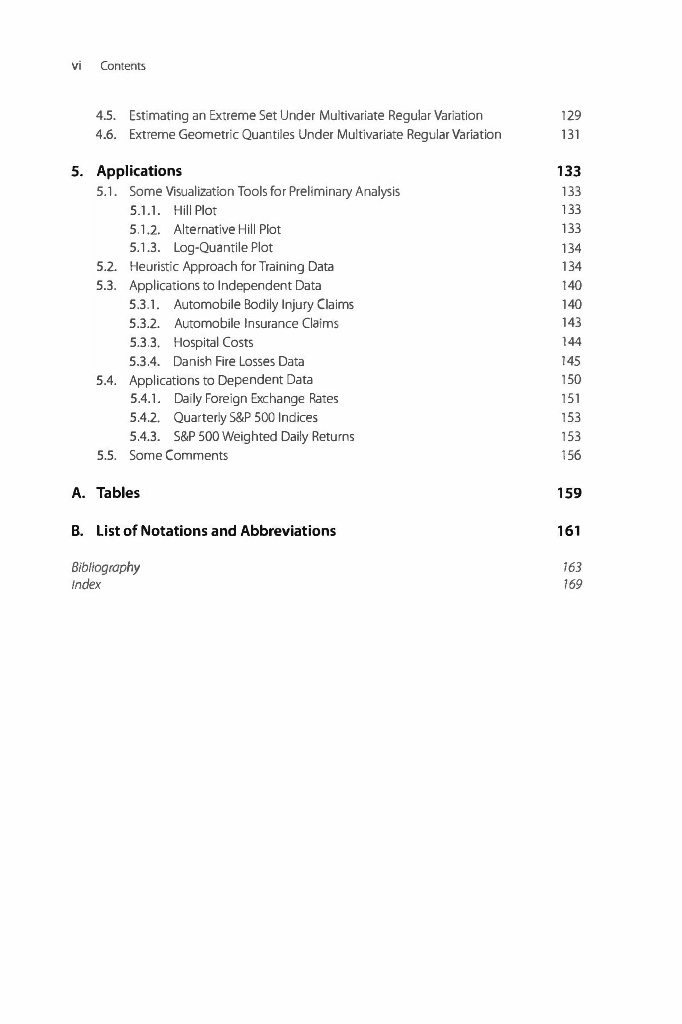 vi Contents

4.5. Estimating an Extreme Set Under Multivariate Regular Variation 129
4.6. Extreme Geometric Quantiles Under Multivariate Regular Variation 131

5. Applications 133
5.1. Some Visualization Tools for Preliminary Analysis 133
5.1.1. Hill Plot 133
5.1.2. Alternative Hill Plot 133
5.1.3. Log-Quantile Plot 134
5.2. Heuristic Approach for Training Data 134
5.3. Applications to Independent Data 140
5.3.1. Automobile Bodily Injury Claims 140
5.3.2. Automobile Insurance Claims 143
5.3.3. Hospital Costs 144
5.3.4. Danish Fire Losses Data 145
5.4. Applications to Dependent Data 150
5.4.1. Daily Foreign Exchange Rates 151
5.4.2. Quarterly S&P 500 Indices 153
5.4.3. S&P 500 Weighted Daily Returns 153
5.5. Some Comments 156

A. Tables 159

B. List of Notations and Abbreviations 161

Bibliography 163
Index 169